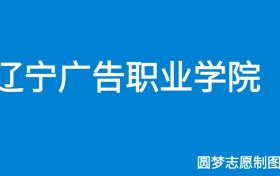 辽宁广告职业学院

圆梦志愿制图